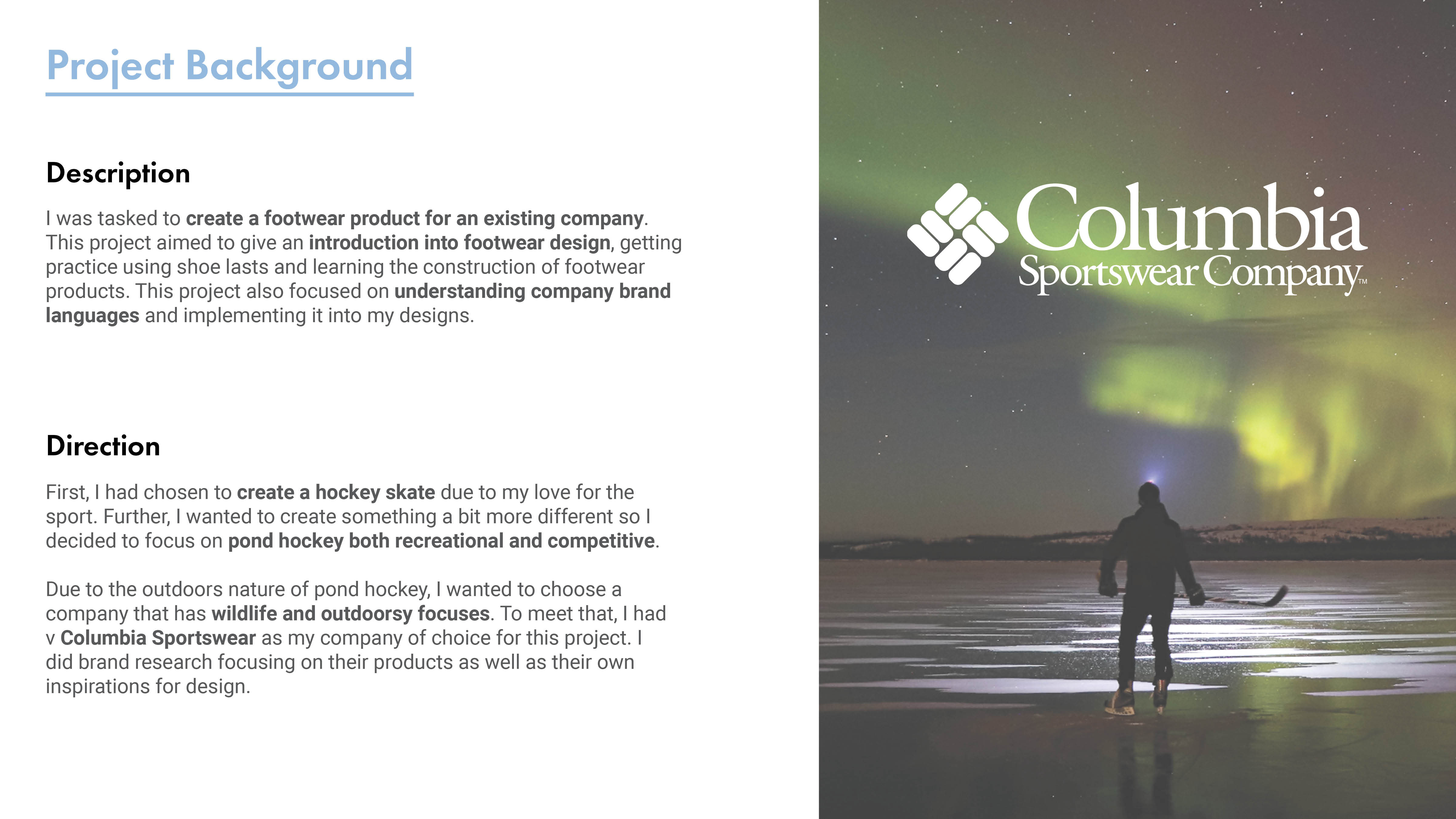 Project Background

Description

I was tasked to create a footwear product for an existing company. This project aimed to give an introduction into footwear design, getting practice using shoe lasts and learning the construction of footwear products. This project also focused on understanding company brand languages and implementing it into my designs.

Direction

First, I had chosen to create a hockey skate due to my love for the sport. Further, I wanted to create something a bit more different so I decided to focus on pond hockey both recreational and competitive.

Due to the outdoors nature of pond hockey, I wanted to choose a company that has wildlife and outdoorsy focuses. To meet that, I had v Columbia Sportswear as my company of choice for this project. I did brand research focusing on their products as well as their own inspirations for design.

Columbia
Sportswear Company™